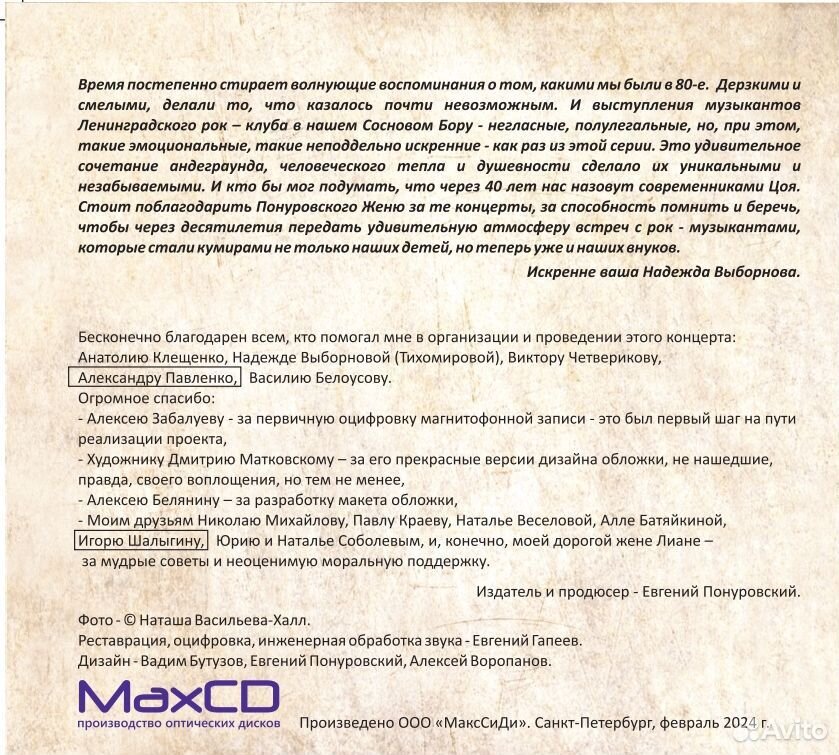 Время постепенно стирает волнующие воспоминания о том, какими мы были в 80-е. Дерзкими и смелыми, делали то, что казалось почти невозможным. И выступления музыкантов Ленинградского рок – клуба в нашем Сосновом Бору - негласные, полулегальные, но, при этом, такие эмоциональные, такие неподдельно искренние - как раз из этой серии. Это удивительное сочетание андеграунда, человеческого тепла и душевности сделало их уникальными и незабываемыми. И кто бы мог подумать, что через 40 лет нас назовут современниками Цоя. Стоит поблагодарить Понуровского Женю за те концерты, за способность помнить и беречь, чтобы через десятилетия передать удивительную атмосферу встреч с рок - музыкантами, которые стали кумирами не только наших детей, но теперь уже и наших внуков.

Искренне ваша Надежда Выборнова.

Бесконечно благодарен всем, кто помогал мне в организации и проведении этого концерта: Анатолию Клещенко, Надежде Выборновой (Тихомировой), Виктору Четверикову, Александру Павленко, Василию Белоусову.
Огромное спасибо:
- Алексею Забалуеву - за первичную оцифровку магнитофонной записи - это был первый шаг на пути реализации проекта,
- Художнику Дмитрию Матковскому – за его прекрасные версии дизайна обложки, не нашедшие, правда, своего воплощения, но тем не менее,
- Алексею Белянину – за разработку макета обложки,
- Моим друзьям Николаю Михайлову, Павлу Краеву, Наталье Веселовой, Алле Батяйкиной, Игорю Шалыгину, Юрию и Наталье Соболевым, и, конечно, моей дорогой жене Лиане – за мудрые советы и неоценимую моральную поддержку.

Издатель и продюсер - Евгений Понуровский.

Фото - © Наташа Васильева-Халл.
Реставрация, оцифровка, инженерная обработка звука - Евгений Гапеев.
Дизайн - Вадим Бутузов, Евгений Понуровский, Алексей Воропанов.

MaxCD
производство оптических дисков

Произведено ООО «МаксСиДи». Санкт-Петербург, февраль 2024 г.

Avito